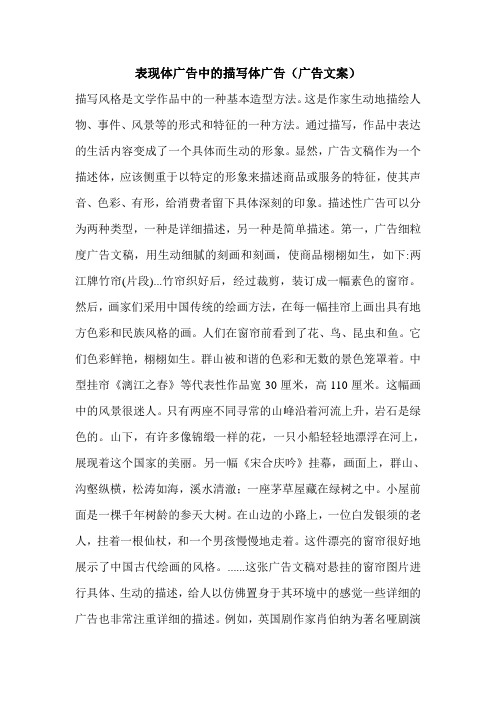 表现体广告中的描写体广告（广告文案）

描写风格是文学作品中的一种基本造型方法。这是作家生动地描绘人物、事件、风景等的形式和特征的一种方法。通过描写，作品中表达的生活内容变成了一个具体而生动的形象。显然，广告文稿作为一个描述体，应该侧重于以特定的形象来描述商品或服务的特征，使其声音、色彩、有形，给消费者留下具体深刻的印象。描述性广告可以分为两种类型，一种是详细描述，另一种是简单描述。第一，广告细粒度广告文稿，用生动细腻的刻画和刻画，使商品栩栩如生，如下:两江牌竹帘(片段)...竹帘织好后，经过裁剪，装订成一幅素色的窗帘。然后，画家们采用中国传统的绘画方法，在每一幅挂帘上画出具有地方色彩和民族风格的画。人们在窗帘前看到了花、鸟、昆虫和鱼。它们色彩鲜艳，栩栩如生。群山被和谐的色彩和无数的景色笼罩着。中型挂帘《漓江之春》等代表性作品宽 30 厘米，高 110 厘米。这幅画中的风景很迷人。只有两座不同寻常的山峰沿着河流上升，岩石是绿色的。山下，有许多像锦缎一样的花，一只小船轻轻地漂浮在河上，展现着这个国家的美丽。另一幅《宋合庆吟》挂幕，画面上，群山、沟壑纵横，松涛如海，溪水清澈；一座茅草屋藏在绿树之中。小屋前面是一棵千年树龄的参天大树。在山边的小路上，一位白发银须的老人，拄着一根仙杖，和一个男孩慢慢地走着。这件漂亮的窗帘很好地展示了中国古代绘画的风格。......这张广告文稿对悬挂的窗帘图片进行具体、生动的描述，给人以仿佛置身于其环境中的感觉一些详细的广告也非常注重详细的描述。例如，英国剧作家肖伯纳为著名哑剧演